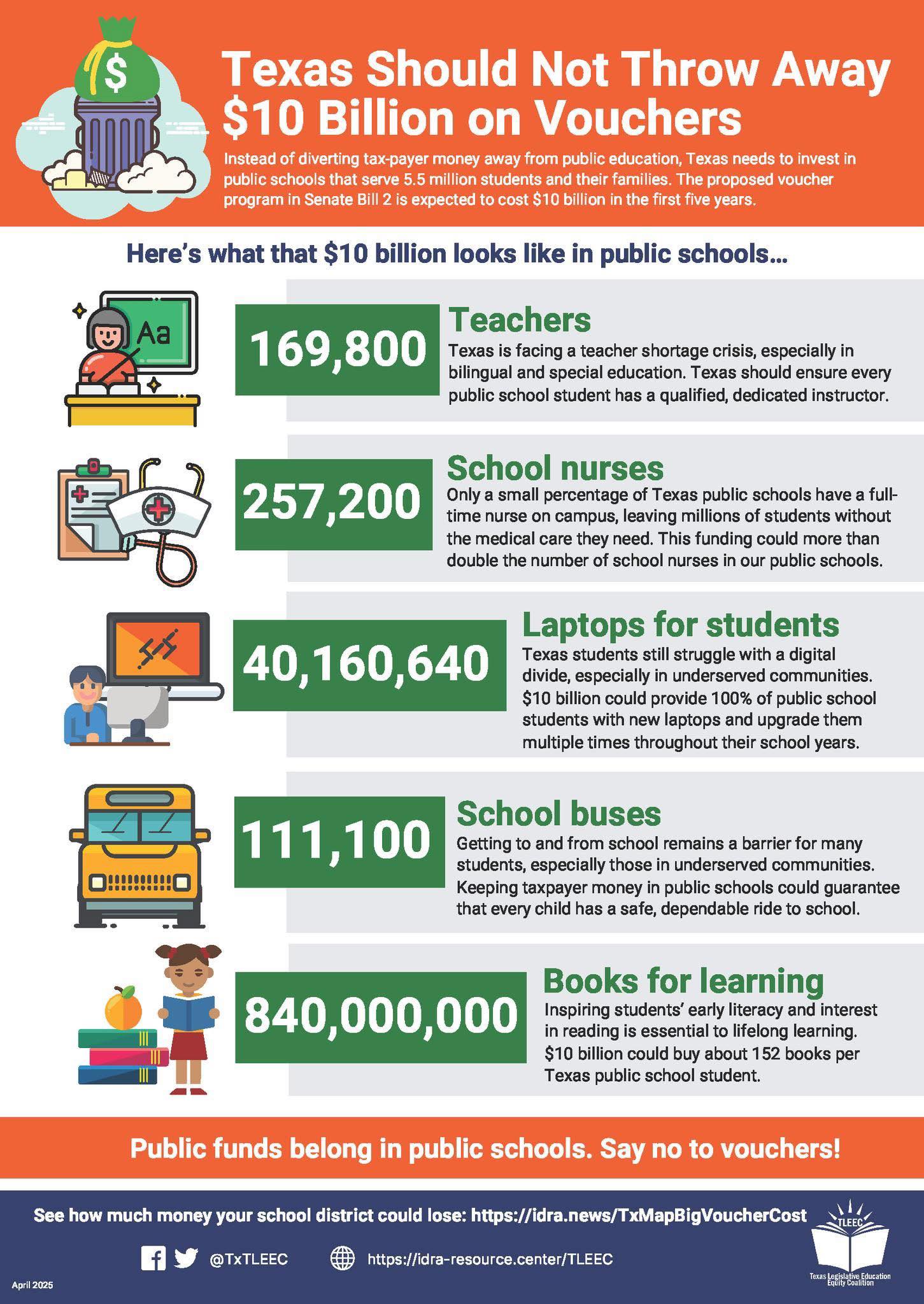 $

Texas Should Not Throw Away $10 Billion on Vouchers

Instead of diverting tax-payer money away from public education, Texas needs to invest in public schools that serve 5.5 million students and their families. The proposed voucher program in Senate Bill 2 is expected to cost $10 billion in the first five years.

Here's what that $10 billion looks like in public schools...

Aa

169,800

Teachers

Texas is facing a teacher shortage crisis, especially in bilingual and special education. Texas should ensure every public school student has a qualified, dedicated instructor.

257,200

School nurses

Only a small percentage of Texas public schools have a full-time nurse on campus, leaving millions of students without the medical care they need. This funding could more than double the number of school nurses in our public schools.

40,160,640

Laptops for students

Texas students still struggle with a digital divide, especially in underserved communities. $10 billion could provide 100% of public school students with new laptops and upgrade them multiple times throughout their school years.

111,100

School buses

Getting to and from school remains a barrier for many students, especially those in underserved communities. Keeping taxpayer money in public schools could guarantee that every child has a safe, dependable ride to school.

840,000,000

Books for learning

Inspiring students' early literacy and interest in reading is essential to lifelong learning. $10 billion could buy about 152 books per Texas public school student.

Public funds belong in public schools. Say no to vouchers!

See how much money your school district could lose: https://idra.news/TxMapBigVoucherCost

@TxTLEEC

https://idra-resource.center/TLEEC

TLEEC

Texas Legislative Education Equity Coalition

April 2025